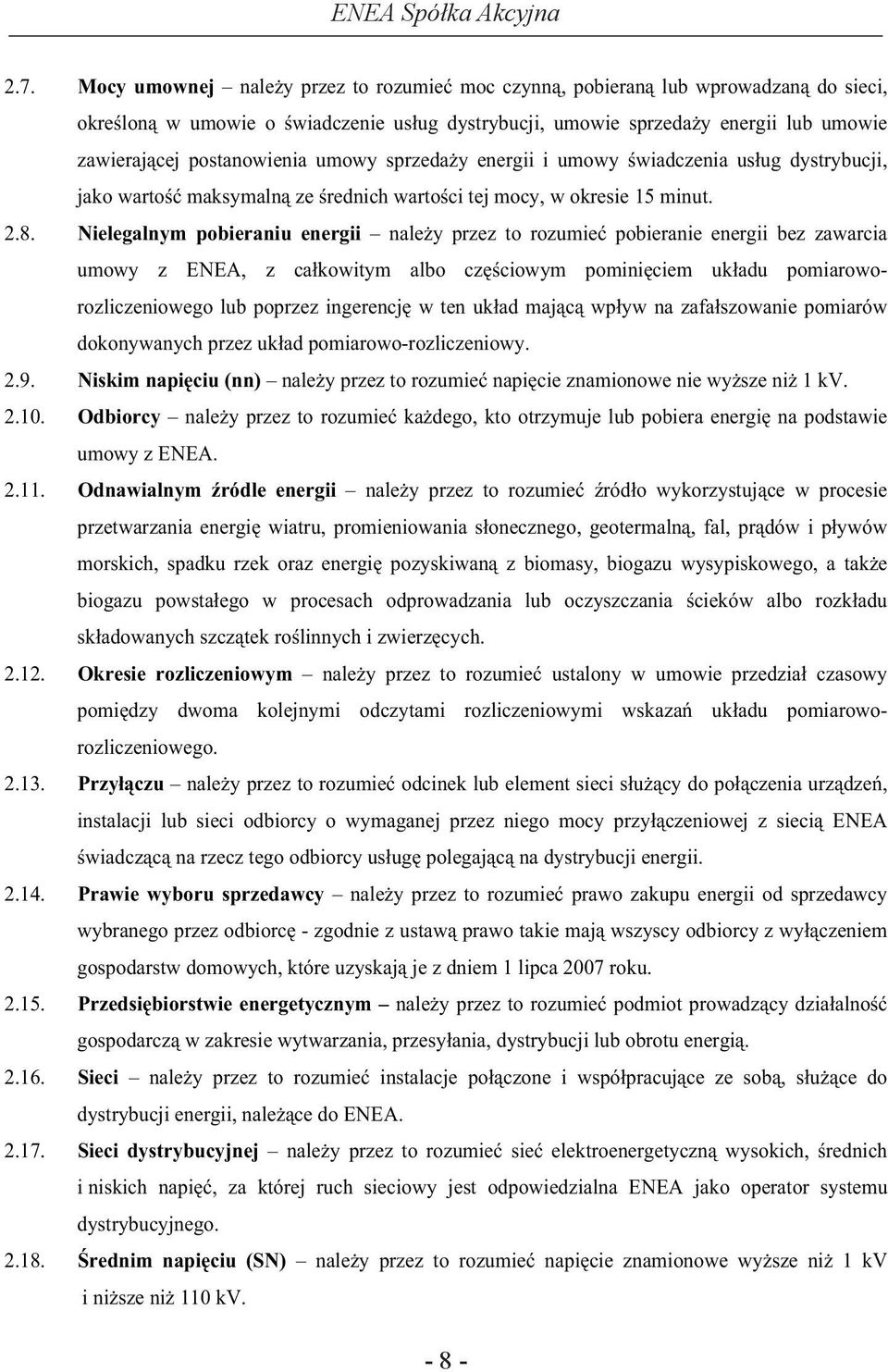 ENEA Spółka Akcyjna

2.7. Mocy umownej – należy przez to rozumieć moc czynną, pobieraną lub wprowadzaną do sieci, określoną w umowie o świadczenie usług dystrybucji, umowie sprzedaży energii lub umowie zawierającej postanowienia umowy sprzedaży energii i umowy świadczenia usług dystrybucji, jako wartość maksymalną ze średnich wartości tej mocy, w okresie 15 minut.

2.8. Nielegalnym pobieraniu energii – należy przez to rozumieć pobieranie energii bez zawarcia umowy z ENEA, z całkowitym albo częściowym pominięciem układu pomiarowo-rozliczeniowego lub poprzez ingerencję w ten układ mającą wpływ na zafałszowanie pomiarów dokonywanych przez układ pomiarowo-rozliczeniowy.

2.9. Niskim napięciu (nn) – należy przez to rozumieć napięcie znamionowe nie wyższe niż 1 kV.

2.10. Odbiorcy – należy przez to rozumieć każdego, kto otrzymuje lub pobiera energię na podstawie umowy z ENEA.

2.11. Odnawialnym źródle energii – należy przez to rozumieć źródło wykorzystujące w procesie przetwarzania energię wiatru, promieniowania słonecznego, geotermalną, fal, prądów i pływów morskich, spadku rzek oraz energię pozyskiwaną z biomasy, biogazu wysypiskowego, a także biogazu powstałego w procesach odprowadzania lub oczyszczania ścieków albo rozkładu składowanych szczątek roślinnych i zwierzęcych.

2.12. Okresie rozliczeniowym – należy przez to rozumieć ustalony w umowie przedział czasowy pomiędzy dwoma kolejnymi odczytami rozliczeniowymi wskazań układu pomiarowo-rozliczeniowego.

2.13. Przyłączu – należy przez to rozumieć odcinek lub element sieci służący do połączenia urządzeń, instalacji lub sieci odbiorcy o wymaganej przez niego mocy przyłączeniowej z siecią ENEA świadczącą na rzecz tego odbiorcy usługę polegającą na dystrybucji energii.

2.14. Prawie wyboru sprzedawcy – należy przez to rozumieć prawo zakupu energii od sprzedawcy wybranego przez odbiorcę - zgodnie z ustawą prawo takie mają wszyscy odbiorcy z wyłączeniem gospodarstw domowych, które uzyskają je z dniem 1 lipca 2007 roku.

2.15. Przedsiębiorstwie energetycznym – należy przez to rozumieć podmiot prowadzący działalność gospodarczą w zakresie wytwarzania, przesyłania, dystrybucji lub obrotu energią.

2.16. Sieci – należy przez to rozumieć instalacje połączone i współpracujące ze sobą, służące do dystrybucji energii, należące do ENEA.

2.17. Sieci dystrybucyjnej – należy przez to rozumieć sieć elektroenergetyczną wysokich, średnich i niskich napięć, za której ruch sieciowy jest odpowiedzialna ENEA jako operator systemu dystrybucyjnego.

2.18. Średnim napięciu (SN) – należy przez to rozumieć napięcie znamionowe wyższe niż 1 kV i niższe niż 110 kV.

- 8 -